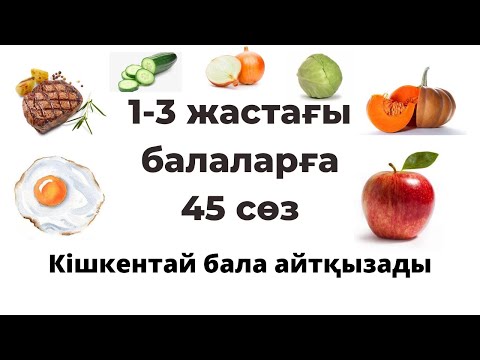 1-3 жастағы балаларға 45 сөз

Кішкентай бала айтқызады